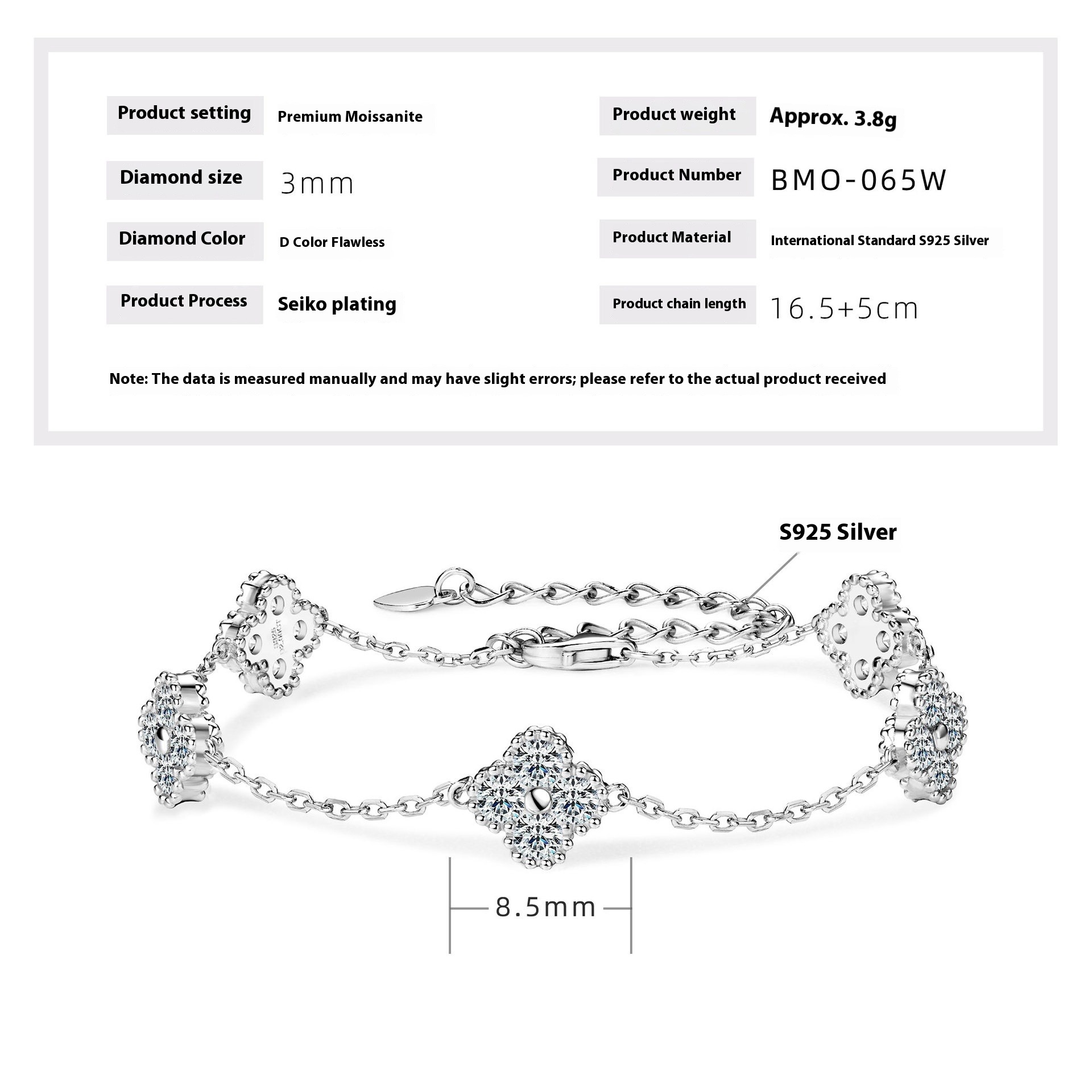 Product setting
Premium Moissanite

Diamond size
3mm

Diamond Color
D Color Flawless

Product Process
Seiko plating

Product weight
Approx. 3.8g

Product Number
BMO-065W

Product Material
International Standard S925 Silver

Product chain length
16.5+5cm

Note: The data is measured manually and may have slight errors; please refer to the actual product received

S925 Silver

8.5mm